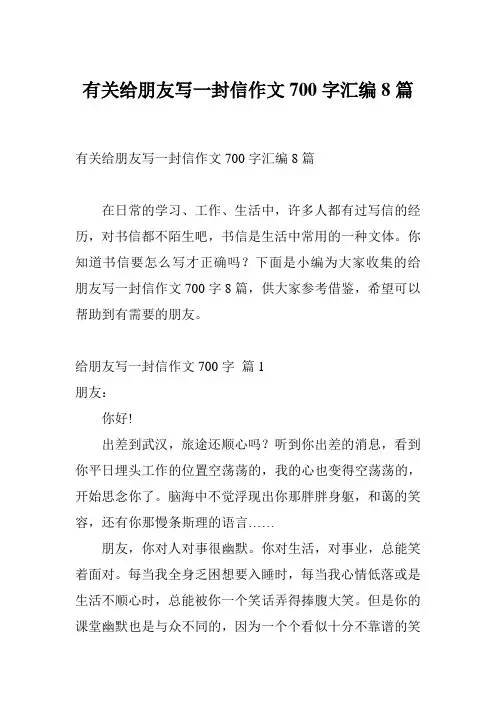 有关给朋友写一封信作文 700 字汇编 8 篇

有关给朋友写一封信作文 700 字汇编 8 篇

在日常的学习、工作、生活中，许多人都有过写信的经历，对书信都不陌生吧，书信是生活中常用的一种文体。你知道书信要怎么写才正确吗？下面是小编为大家收集的给朋友写一封信作文 700 字 8 篇，供大家参考借鉴，希望可以帮助到有需要的朋友。

给朋友写一封信作文 700 字 篇 1

朋友：

你好!

出差到武汉，旅途还顺心吗？听到你出差的消息，看到你平日埋头工作的位置空荡荡的，我的心也变得空荡荡的，开始思念你了。脑海中不觉浮现出你那胖胖身躯，和蔼的笑容，还有你那慢条斯理的语言……

朋友，你对人对事很幽默。你对生活，对事业，总能笑着面对。每当我全身乏困想要入睡时，每当我心情低落或是生活不顺心时，总能被你一个笑话弄得捧腹大笑。但是你的课堂幽默也是与众不同的，因为一个个看似十分不靠谱的笑